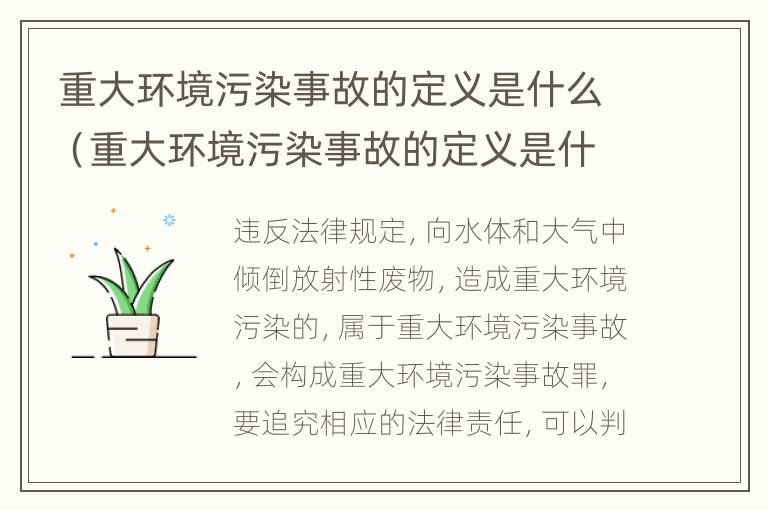 重大环境污染事故的定义是什么（重大环境污染事故的定义是什

违反法律规定, 向水体和大气中倾倒放射性废物, 造成重大环境污染的, 属于重大环境污染事故, 会构成重大环境污染事故罪, 要追究相应的法律责任, 可以判